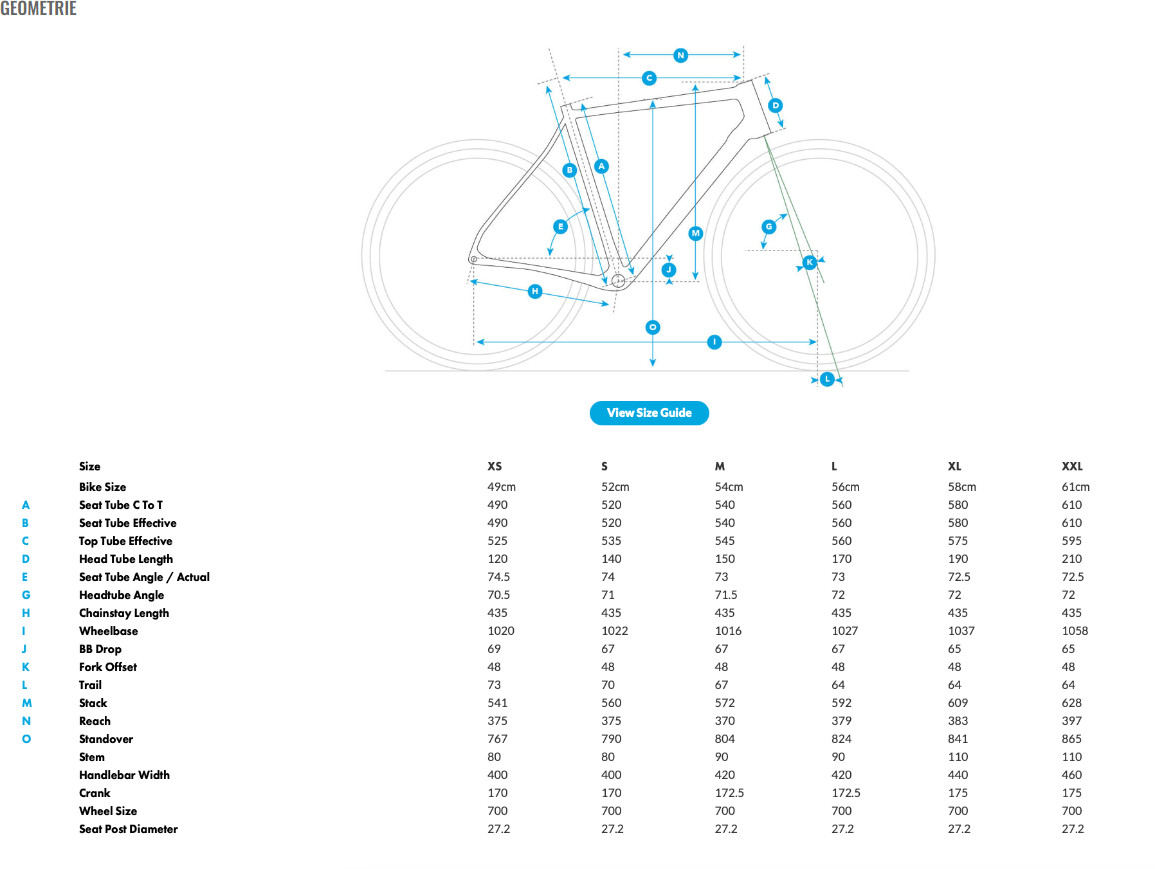 GEOMETRIE

N
C
D
B
A
E
M
G
J
K
H
O
I
L

View Size Guide

| | Size | XS | S | M | L | XL | XXL |
|---|---|---|---|---|---|---|---|
| | Bike Size | 49cm | 52cm | 54cm | 56cm | 58cm | 61cm |
| A | Seat Tube C To T | 490 | 520 | 540 | 560 | 580 | 610 |
| B | Seat Tube Effective | 490 | 520 | 540 | 560 | 580 | 610 |
| C | Top Tube Effective | 525 | 535 | 545 | 560 | 575 | 595 |
| D | Head Tube Length | 120 | 140 | 150 | 170 | 190 | 210 |
| E | Seat Tube Angle / Actual | 74.5 | 74 | 73 | 73 | 72.5 | 72.5 |
| G | Headtube Angle | 70.5 | 71 | 71.5 | 72 | 72 | 72 |
| H | Chainstay Length | 435 | 435 | 435 | 435 | 435 | 435 |
| I | Wheelbase | 1020 | 1022 | 1016 | 1027 | 1037 | 1058 |
| J | BB Drop | 69 | 67 | 67 | 67 | 65 | 65 |
| K | Fork Offset | 48 | 48 | 48 | 48 | 48 | 48 |
| L | Trail | 73 | 70 | 67 | 64 | 64 | 64 |
| M | Stack | 541 | 560 | 572 | 592 | 609 | 628 |
| N | Reach | 375 | 375 | 370 | 379 | 383 | 397 |
| O | Standover | 767 | 790 | 804 | 824 | 841 | 865 |
| | Stem | 80 | 80 | 90 | 90 | 110 | 110 |
| | Handlebar Width | 400 | 400 | 420 | 420 | 440 | 460 |
| | Crank | 170 | 170 | 172.5 | 172.5 | 175 | 175 |
| | Wheel Size | 700 | 700 | 700 | 700 | 700 | 700 |
| | Seat Post Diameter | 27.2 | 27.2 | 27.2 | 27.2 | 27.2 | 27.2 |